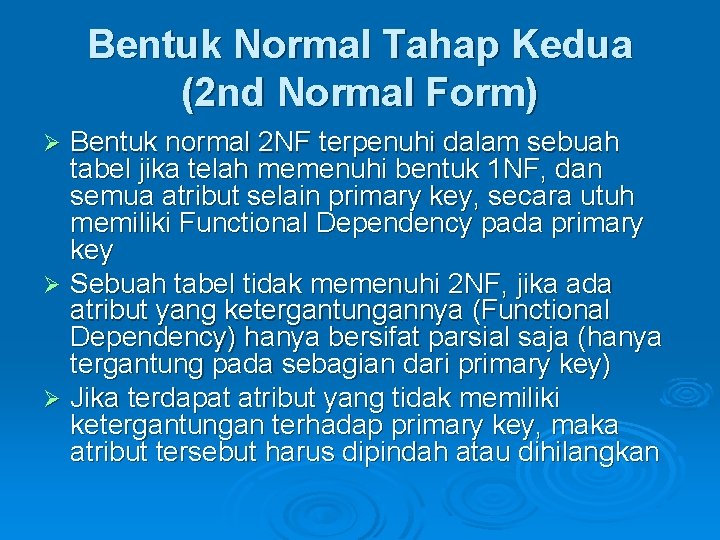 Bentuk Normal Tahap Kedua (2nd Normal Form)

➢ Bentuk normal 2NF terpenuhi dalam sebuah tabel jika telah memenuhi bentuk 1NF, dan semua atribut selain primary key, secara utuh memiliki Functional Dependency pada primary key

➢ Sebuah tabel tidak memenuhi 2NF, jika ada atribut yang ketergantungannya (Functional Dependency) hanya bersifat parsial saja (hanya tergantung pada sebagian dari primary key)

➢ Jika terdapat atribut yang tidak memiliki ketergantungan terhadap primary key, maka atribut tersebut harus dipindah atau dihilangkan